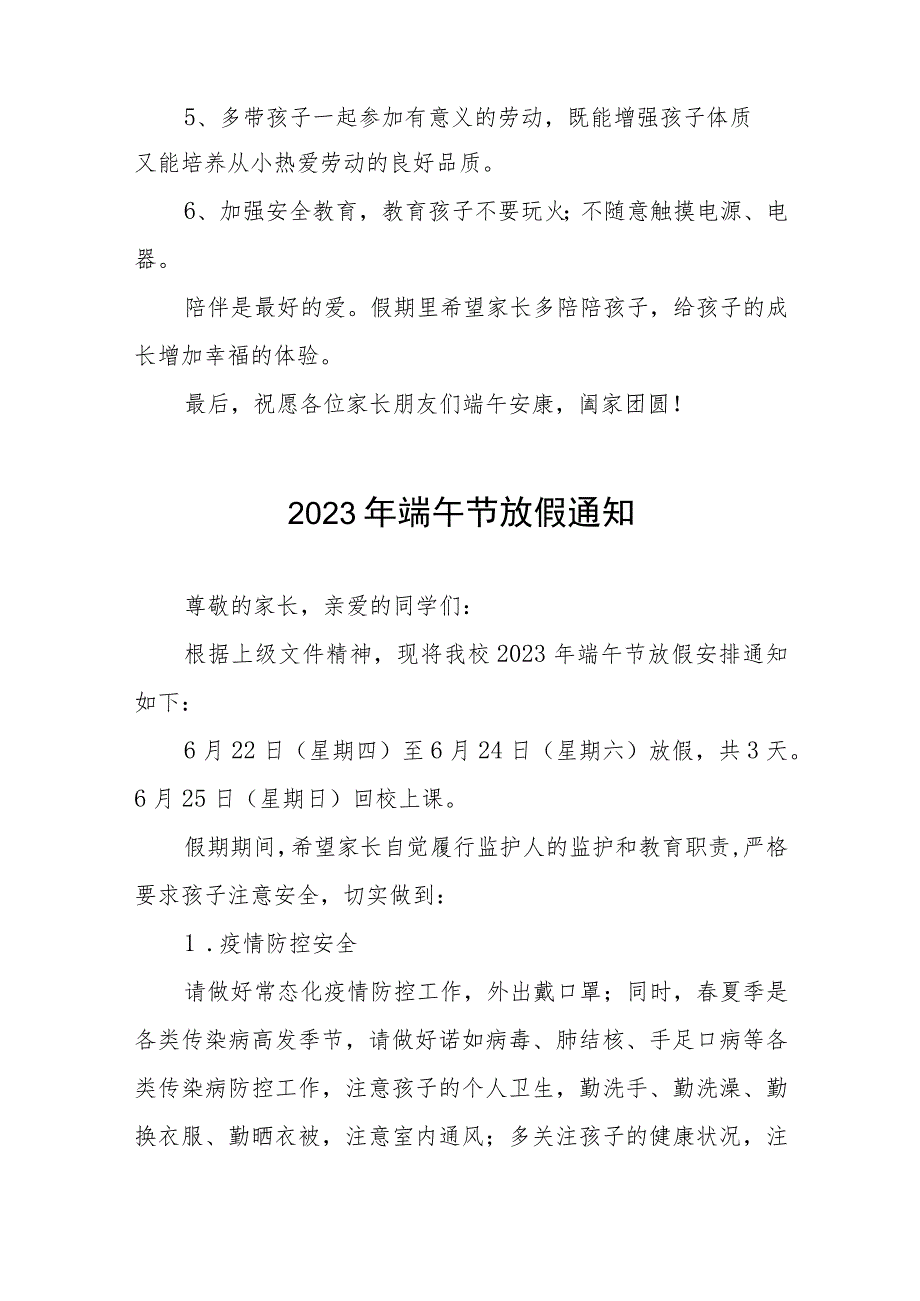 5、多带孩子一起参加有意义的劳动，既能增强孩子体质又能培养从小热爱劳动的良好品质。

6、加强安全教育，教育孩子不要玩火;不随意触摸电源、电器。

陪伴是最好的爱。假期里希望家长多陪陪孩子，给孩子的成长增加幸福的体验。

最后，祝愿各位家长朋友们端午安康，阖家团圆！

2023年端午节放假通知

尊敬的家长，亲爱的同学们：

根据上级文件精神，现将我校2023年端午节放假安排通知如下：

6月22日（星期四）至6月24日（星期六）放假，共3天。6月25日（星期日）回校上课。

假期期间，希望家长自觉履行监护人的监护和教育职责，严格要求孩子注意安全，切实做到：

1．疫情防控安全

请做好常态化疫情防控工作，外出戴口罩；同时，春夏季是各类传染病高发季节，请做好诺如病毒、肺结核、手足口病等各类传染病防控工作，注意孩子的个人卫生，勤洗手、勤洗澡、勤换衣服、勤晒衣被，注意室内通风；多关注孩子的健康状况，注